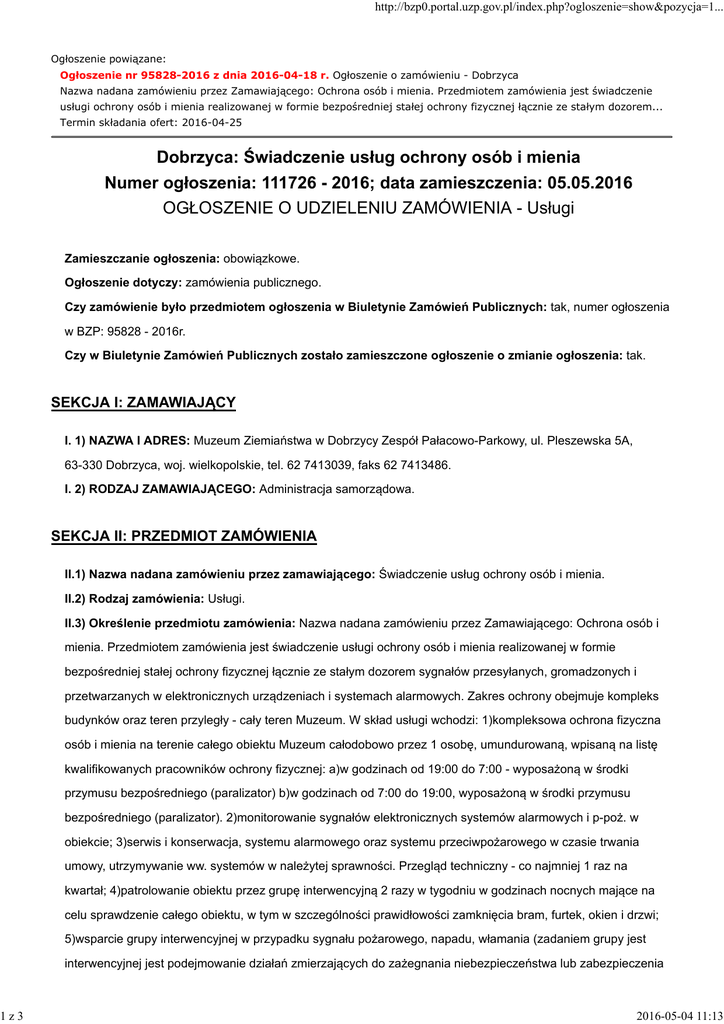 http://bzp0.portal.uzp.gov.pl/index.php?ogloszenie=show&pozycja=1...

Ogłoszenie powiązane:
Ogłoszenie nr 95828-2016 z dnia 2016-04-18 r. Ogłoszenie o zamówieniu - Dobrzyca
Nazwa nadana zamówieniu przez Zamawiającego: Ochrona osób i mienia. Przedmiotem zamówienia jest świadczenie usługi ochrony osób i mienia realizowanej w formie bezpośredniej stałej ochrony fizycznej łącznie ze stałym dozorem...
Termin składania ofert: 2016-04-25

Dobrzyca: Świadczenie usług ochrony osób i mienia
Numer ogłoszenia: 111726 - 2016; data zamieszczenia: 05.05.2016
OGŁOSZENIE O UDZIELENIU ZAMÓWIENIA - Usługi

Zamieszczanie ogłoszenia: obowiązkowe.

Ogłoszenie dotyczy: zamówienia publicznego.

Czy zamówienie było przedmiotem ogłoszenia w Biuletynie Zamówień Publicznych: tak, numer ogłoszenia w BZP: 95828 - 2016r.

Czy w Biuletynie Zamówień Publicznych zostało zamieszczone ogłoszenie o zmianie ogłoszenia: tak.

SEKCJA I: ZAMAWIAJĄCY

I. 1) NAZWA I ADRES: Muzeum Ziemiaństwa w Dobrzycy Zespół Pałacowo-Parkowy, ul. Pleszewska 5A, 63-330 Dobrzyca, woj. wielkopolskie, tel. 62 7413039, faks 62 7413486.

I. 2) RODZAJ ZAMAWIAJĄCEGO: Administracja samorządowa.

SEKCJA II: PRZEDMIOT ZAMÓWIENIA

II.1) Nazwa nadana zamówieniu przez zamawiającego: Świadczenie usług ochrony osób i mienia.

II.2) Rodzaj zamówienia: Usługi.

II.3) Określenie przedmiotu zamówienia: Nazwa nadana zamówieniu przez Zamawiającego: Ochrona osób i mienia. Przedmiotem zamówienia jest świadczenie usługi ochrony osób i mienia realizowanej w formie bezpośredniej stałej ochrony fizycznej łącznie ze stałym dozorem sygnałów przesyłanych, gromadzonych i przetwarzanych w elektronicznych urządzeniach i systemach alarmowych. Zakres ochrony obejmuje kompleks budynków oraz teren przyległy - cały teren Muzeum. W skład usługi wchodzi: 1)kompleksowa ochrona fizyczna osób i mienia na terenie całego obiektu Muzeum całodobowo przez 1 osobę, umundurowaną, wpisaną na listę kwalifikowanych pracowników ochrony fizycznej: a)w godzinach od 19:00 do 7:00 - wyposażoną w środki przymusu bezpośredniego (paralizator) b)w godzinach od 7:00 do 19:00, wyposażoną w środki przymusu bezpośredniego (paralizator). 2)monitorowanie sygnałów elektronicznych systemów alarmowych i p-poż. w obiekcie; 3)serwis i konserwacja, systemu alarmowego oraz systemu przeciwpożarowego w czasie trwania umowy, utrzymywanie ww. systemów w należytej sprawności. Przegląd techniczny - co najmniej 1 raz na kwartał; 4)patrolowanie obiektu przez grupę interwencyjną 2 razy w tygodniu w godzinach nocnych mające na celu sprawdzenie całego obiektu, w tym w szczególności prawidłowości zamknięcia bram, furtek, okien i drzwi; 5)wsparcie grupy interwencyjnej w przypadku sygnału pożarowego, napadu, włamania (zadaniem grupy jest interwencyjnej jest podejmowanie działań zmierzających do zażegnania niebezpieczeństwa lub zabezpieczenia

1 z 3

2016-05-04 11:13